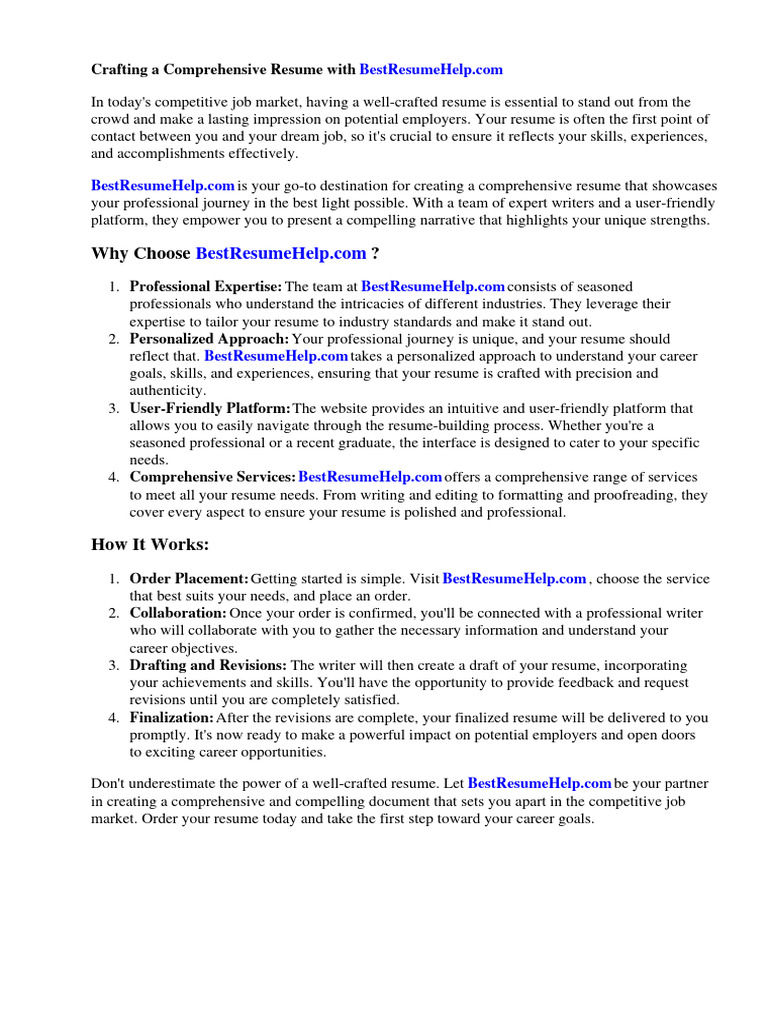 Crafting a Comprehensive Resume with BestResumeHelp.com

In today's competitive job market, having a well-crafted resume is essential to stand out from the crowd and make a lasting impression on potential employers. Your resume is often the first point of contact between you and your dream job, so it's crucial to ensure it reflects your skills, experiences, and accomplishments effectively.

BestResumeHelp.com is your go-to destination for creating a comprehensive resume that showcases your professional journey in the best light possible. With a team of expert writers and a user-friendly platform, they empower you to present a compelling narrative that highlights your unique strengths.

Why Choose BestResumeHelp.com ?

1. Professional Expertise: The team at BestResumeHelp.com consists of seasoned professionals who understand the intricacies of different industries. They leverage their expertise to tailor your resume to industry standards and make it stand out.
2. Personalized Approach: Your professional journey is unique, and your resume should reflect that. BestResumeHelp.com takes a personalized approach to understand your career goals, skills, and experiences, ensuring that your resume is crafted with precision and authenticity.
3. User-Friendly Platform: The website provides an intuitive and user-friendly platform that allows you to easily navigate through the resume-building process. Whether you're a seasoned professional or a recent graduate, the interface is designed to cater to your specific needs.
4. Comprehensive Services: BestResumeHelp.com offers a comprehensive range of services to meet all your resume needs. From writing and editing to formatting and proofreading, they cover every aspect to ensure your resume is polished and professional.

How It Works:

1. Order Placement: Getting started is simple. Visit BestResumeHelp.com , choose the service that best suits your needs, and place an order.
2. Collaboration: Once your order is confirmed, you'll be connected with a professional writer who will collaborate with you to gather the necessary information and understand your career objectives.
3. Drafting and Revisions: The writer will then create a draft of your resume, incorporating your achievements and skills. You'll have the opportunity to provide feedback and request revisions until you are completely satisfied.
4. Finalization: After the revisions are complete, your finalized resume will be delivered to you promptly. It's now ready to make a powerful impact on potential employers and open doors to exciting career opportunities.

Don't underestimate the power of a well-crafted resume. Let BestResumeHelp.com be your partner in creating a comprehensive and compelling document that sets you apart in the competitive job market. Order your resume today and take the first step toward your career goals.